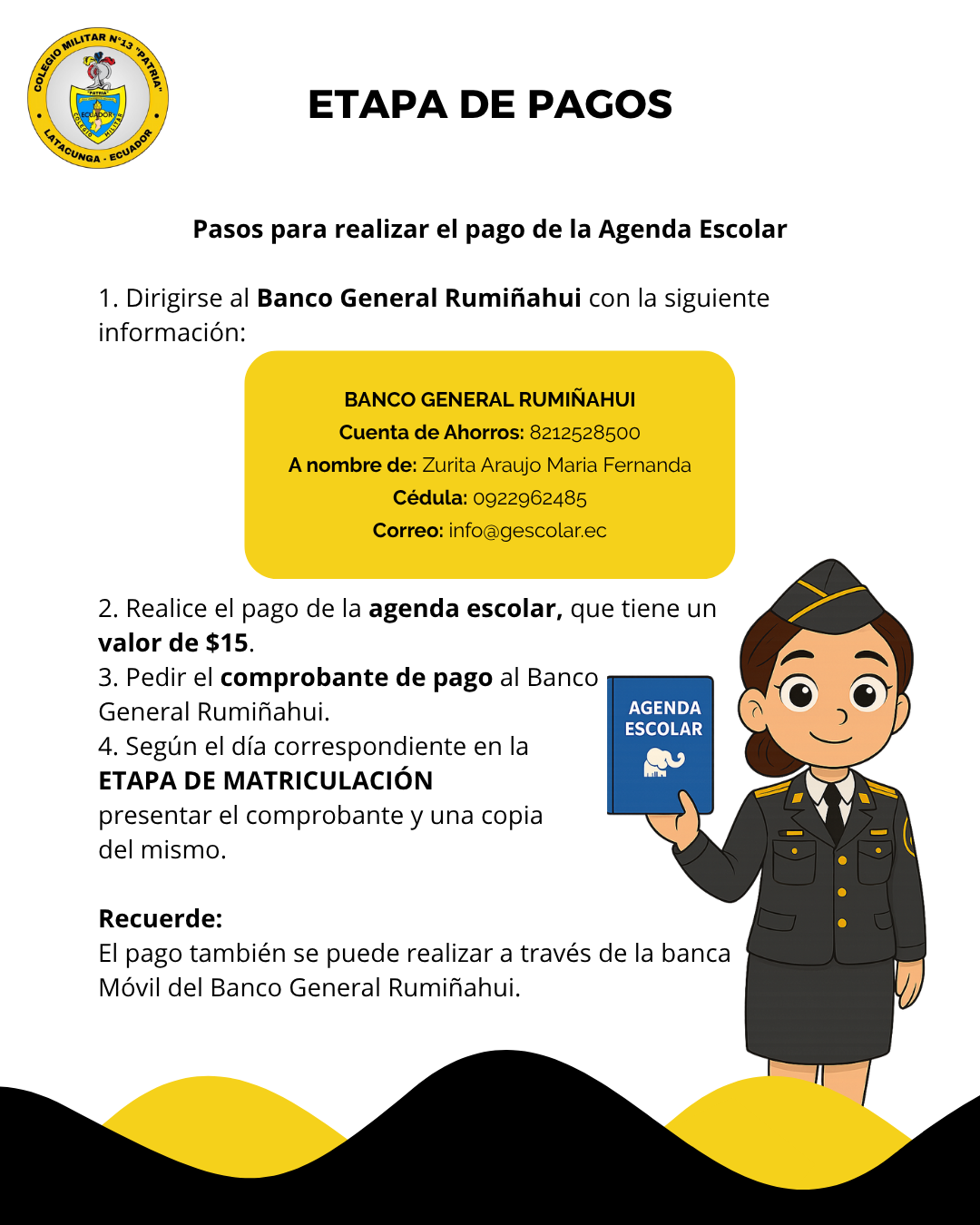 COLEGIO MILITAR N°13 "PATRIA"
"PATRIA"
ECUADOR
COLEGIO MILITAR
LATACUNGA - ECUADOR

ETAPA DE PAGOS

Pasos para realizar el pago de la Agenda Escolar

1. Dirigirse al Banco General Rumiñahui con la siguiente información:

BANCO GENERAL RUMIÑAHUI
Cuenta de Ahorros: 8212528500
A nombre de: Zurita Araujo Maria Fernanda
Cédula: 0922962485
Correo: info@gescolar.ec

2. Realice el pago de la agenda escolar, que tiene un valor de $15.
3. Pedir el comprobante de pago al Banco General Rumiñahui.
4. Según el día correspondiente en la ETAPA DE MATRICULACIÓN presentar el comprobante y una copia del mismo.

AGENDA ESCOLAR

Recuerde:
El pago también se puede realizar a través de la banca Móvil del Banco General Rumiñahui.